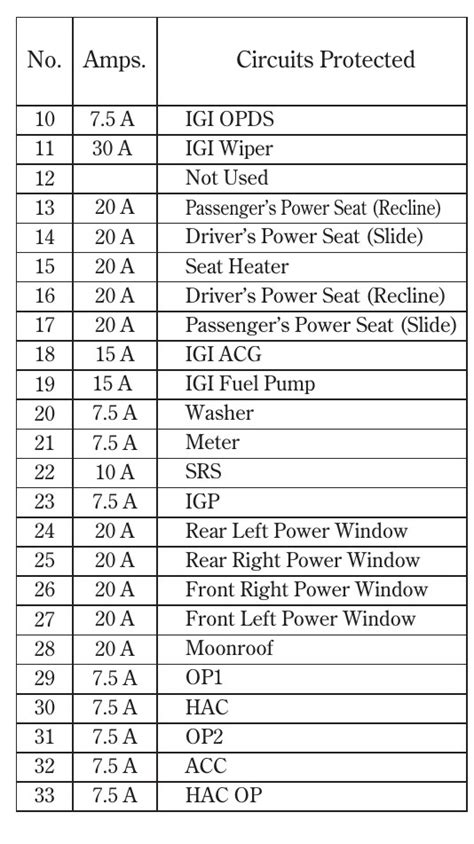 | No. | Amps. | Circuits Protected |
|---|---|---|
| 10 | 7.5 A | IGI OPDS |
| 11 | 30 A | IGI Wiper |
| 12 | | Not Used |
| 13 | 20 A | Passenger's Power Seat (Recline) |
| 14 | 20 A | Driver's Power Seat (Slide) |
| 15 | 20 A | Seat Heater |
| 16 | 20 A | Driver's Power Seat (Recline) |
| 17 | 20 A | Passenger's Power Seat (Slide) |
| 18 | 15 A | IGI ACG |
| 19 | 15 A | IGI Fuel Pump |
| 20 | 7.5 A | Washer |
| 21 | 7.5 A | Meter |
| 22 | 10 A | SRS |
| 23 | 7.5 A | IGP |
| 24 | 20 A | Rear Left Power Window |
| 25 | 20 A | Rear Right Power Window |
| 26 | 20 A | Front Right Power Window |
| 27 | 20 A | Front Left Power Window |
| 28 | 20 A | Moonroof |
| 29 | 7.5 A | OP1 |
| 30 | 7.5 A | HAC |
| 31 | 7.5 A | OP2 |
| 32 | 7.5 A | ACC |
| 33 | 7.5 A | HAC OP |